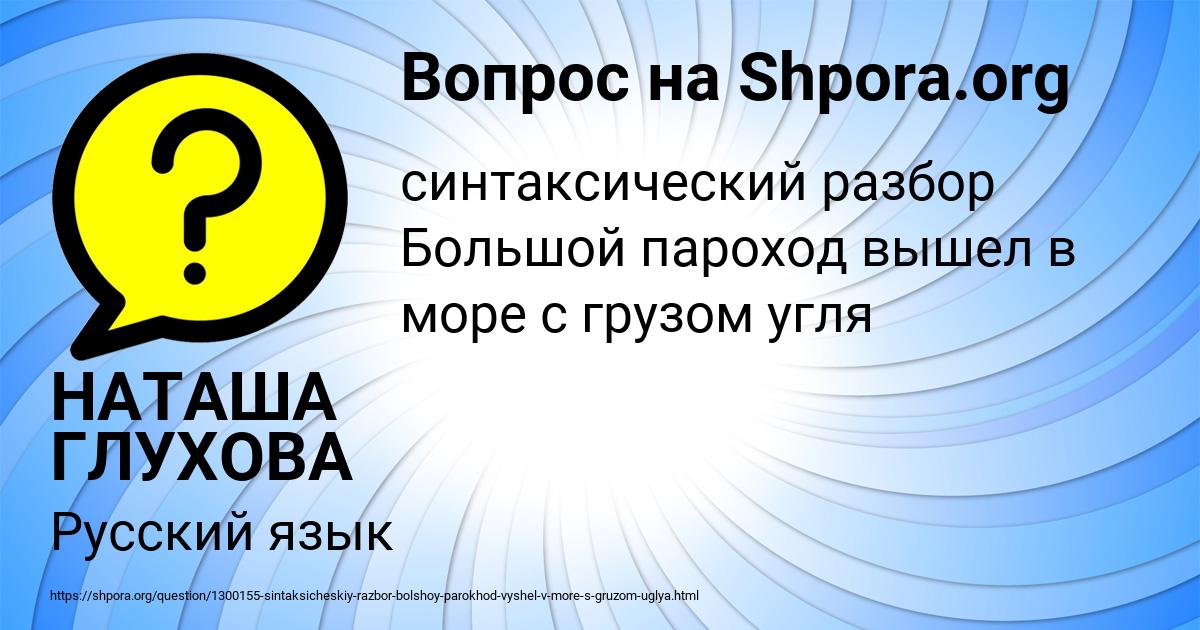 Вопрос на Shpora.org

?

синтаксический разбор Большой пароход вышел в море с грузом угля

НАТАША ГЛУХОВА

Русский язык

https://shpora.org/question/1300155-sintaksicheskiy-razbor-bolshoy-parokhod-vyshel-v-more-s-gruzom-uglya.html